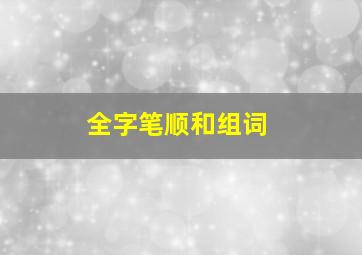 全字笔顺和组词